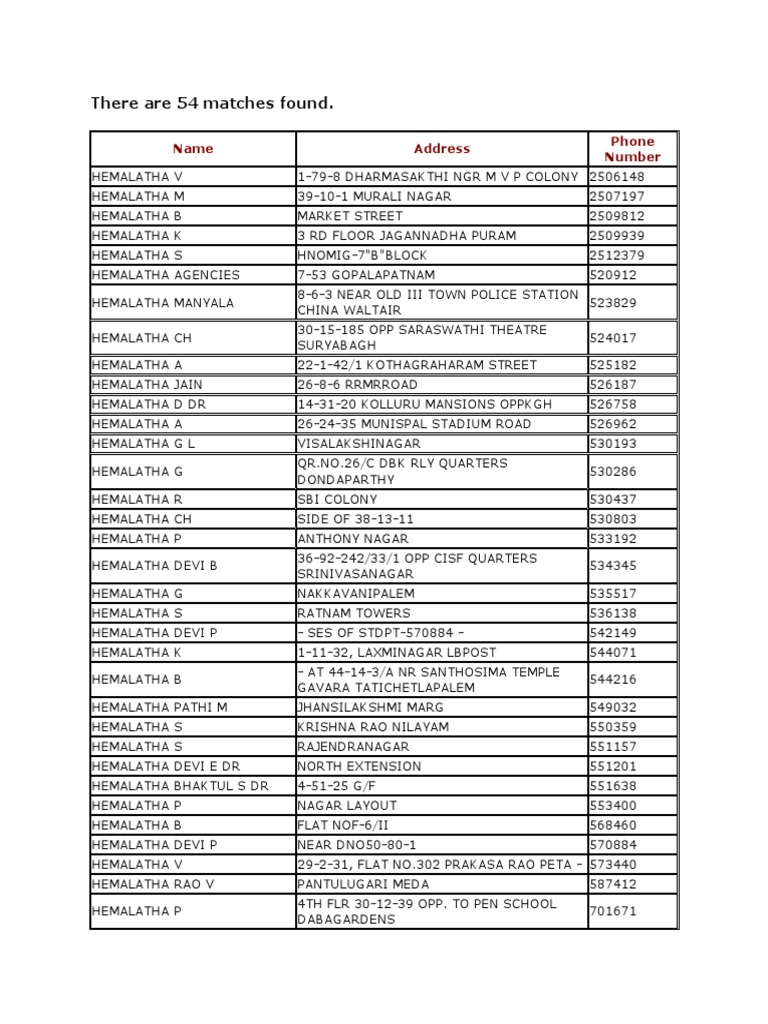 There are 54 matches found.

| Name | Address | Phone Number |
|---|---|---|
| HEMALATHA V | 1-79-8 DHARMASAKTHI NGR M V P COLONY | 2506148 |
| HEMALATHA M | 39-10-1 MURALI NAGAR | 2507197 |
| HEMALATHA B | MARKET STREET | 2509812 |
| HEMALATHA K | 3 RD FLOOR JAGANNADHA PURAM | 2509939 |
| HEMALATHA S | HNOMIG-7"B"BLOCK | 2512379 |
| HEMALATHA AGENCIES | 7-53 GOPALAPATNAM | 520912 |
| HEMALATHA MANYALA | 8-6-3 NEAR OLD III TOWN POLICE STATION CHINA WALTAIR | 523829 |
| HEMALATHA CH | 30-15-185 OPP SARASWATHI THEATRE SURYABAGH | 524017 |
| HEMALATHA A | 22-1-42/1 KOTHAGRAHARAM STREET | 525182 |
| HEMALATHA JAIN | 26-8-6 RRMRROAD | 526187 |
| HEMALATHA D DR | 14-31-20 KOLLURU MANSIONS OPPKGH | 526758 |
| HEMALATHA A | 26-24-35 MUNISPAL STADIUM ROAD | 526962 |
| HEMALATHA G L | VISALAKSHINAGAR | 530193 |
| HEMALATHA G | QR.NO.26/C DBK RLY QUARTERS DONDAPARTHY | 530286 |
| HEMALATHA R | SBI COLONY | 530437 |
| HEMALATHA CH | SIDE OF 38-13-11 | 530803 |
| HEMALATHA P | ANTHONY NAGAR | 533192 |
| HEMALATHA DEVI B | 36-92-242/33/1 OPP CISF QUARTERS SRINIVASANAGAR | 534345 |
| HEMALATHA G | NAKKAVANIPALEM | 535517 |
| HEMALATHA S | RATNAM TOWERS | 536138 |
| HEMALATHA DEVI P | - SES OF STDPT-570884 - | 542149 |
| HEMALATHA K | 1-11-32, LAXMINAGAR LBPOST | 544071 |
| HEMALATHA B | - AT 44-14-3/A NR SANTHOSIMA TEMPLE GAVARA TATICHETLAPALEM | 544216 |
| HEMALATHA PATHI M | JHANSILAKSHMI MARG | 549032 |
| HEMALATHA S | KRISHNA RAO NILAYAM | 550359 |
| HEMALATHA S | RAJENDRANAGAR | 551157 |
| HEMALATHA DEVI E DR | NORTH EXTENSION | 551201 |
| HEMALATHA BHAKTUL S DR | 4-51-25 G/F | 551638 |
| HEMALATHA P | NAGAR LAYOUT | 553400 |
| HEMALATHA B | FLAT NOF-6/II | 568460 |
| HEMALATHA DEVI P | NEAR DNO50-80-1 | 570884 |
| HEMALATHA V | 29-2-31, FLAT NO.302 PRAKASA RAO PETA - | 573440 |
| HEMALATHA RAO V | PANTULUGARI MEDA | 587412 |
| HEMALATHA P | 4TH FLR 30-12-39 OPP. TO PEN SCHOOL DABAGARDENS | 701671 |